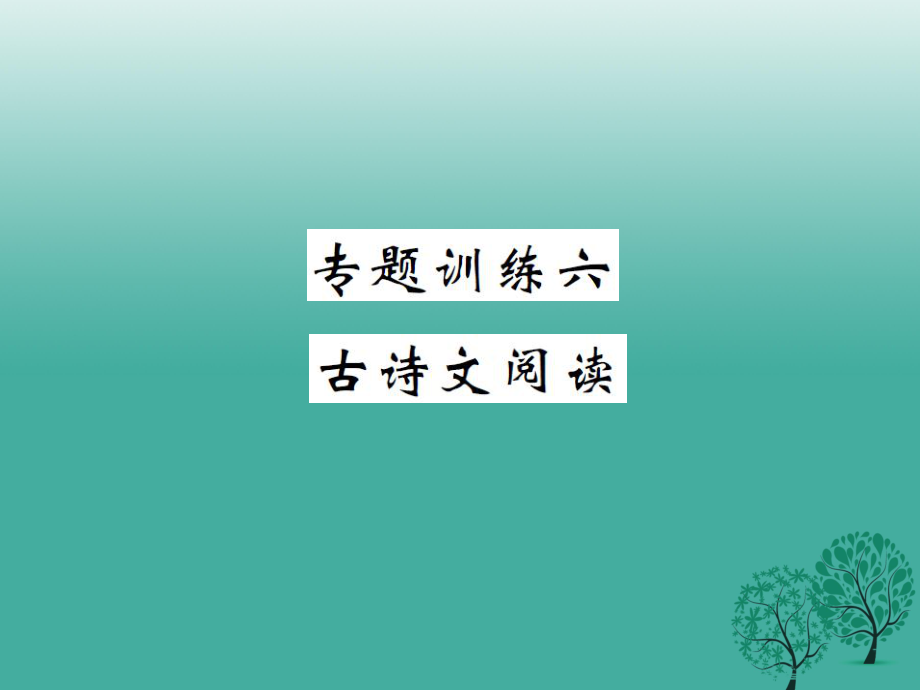 专题训练六

古诗文阅读